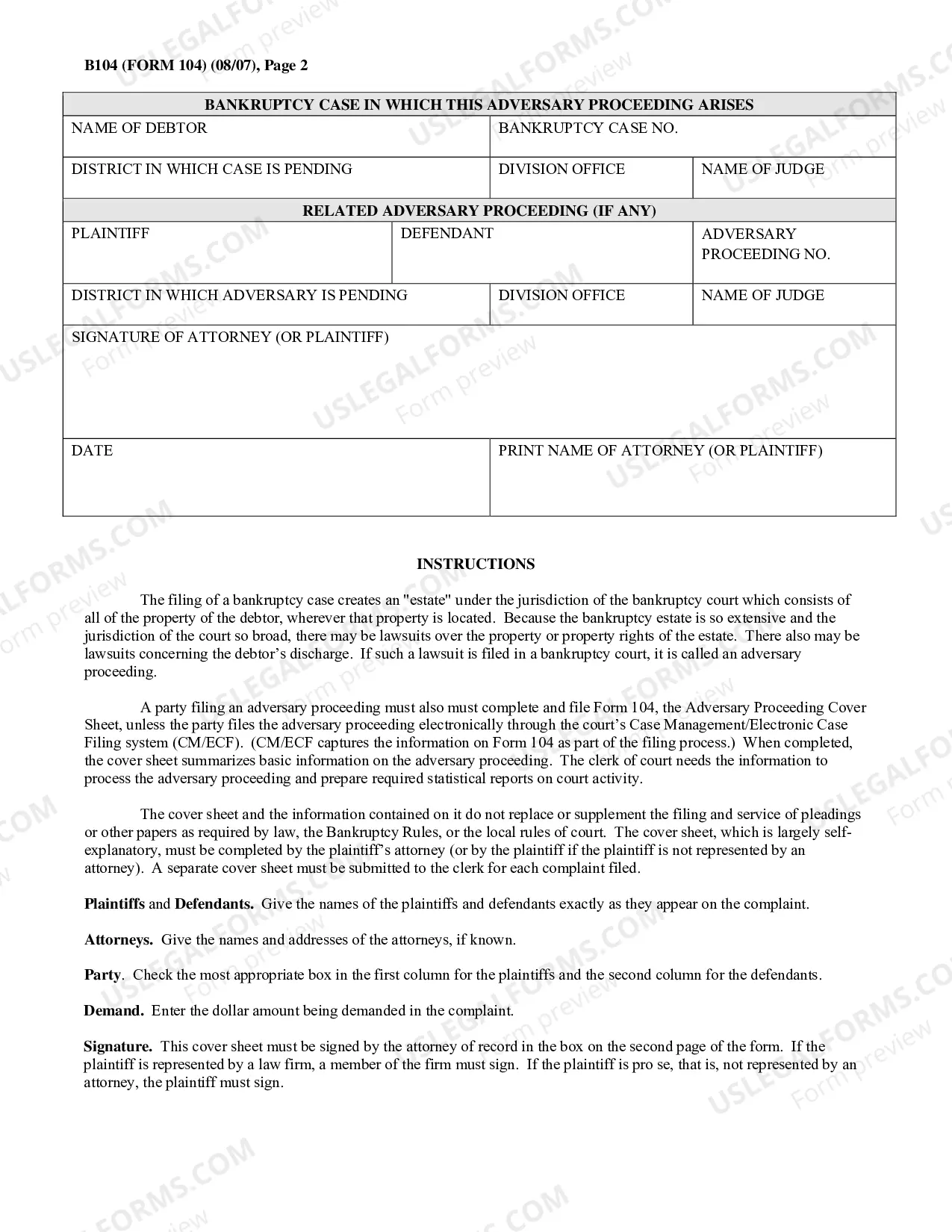 B104 (FORM 104) (08/07), Page 2

BANKRUPTCY CASE IN WHICH THIS ADVERSARY PROCEEDING ARISES

NAME OF DEBTOR
BANKRUPTCY CASE NO.

DISTRICT IN WHICH CASE IS PENDING
DIVISION OFFICE
NAME OF JUDGE

RELATED ADVERSARY PROCEEDING (IF ANY)

PLAINTIFF
DEFENDANT
ADVERSARY PROCEEDING NO.

DISTRICT IN WHICH ADVERSARY IS PENDING
DIVISION OFFICE
NAME OF JUDGE

SIGNATURE OF ATTORNEY (OR PLAINTIFF)

DATE
PRINT NAME OF ATTORNEY (OR PLAINTIFF)

INSTRUCTIONS

The filing of a bankruptcy case creates an "estate" under the jurisdiction of the bankruptcy court which consists of all of the property of the debtor, wherever that property is located. Because the bankruptcy estate is so extensive and the jurisdiction of the court so broad, there may be lawsuits over the property or property rights of the estate. There also may be lawsuits concerning the debtor's discharge. If such a lawsuit is filed in a bankruptcy court, it is called an adversary proceeding.

A party filing an adversary proceeding must also must complete and file Form 104, the Adversary Proceeding Cover Sheet, unless the party files the adversary proceeding electronically through the court's Case Management/Electronic Case Filing system (CM/ECF). (CM/ECF captures the information on Form 104 as part of the filing process.) When completed, the cover sheet summarizes basic information on the adversary proceeding. The clerk of court needs the information to process the adversary proceeding and prepare required statistical reports on court activity.

The cover sheet and the information contained on it do not replace or supplement the filing and service of pleadings or other papers as required by law, the Bankruptcy Rules, or the local rules of court. The cover sheet, which is largely self-explanatory, must be completed by the plaintiff's attorney (or by the plaintiff if the plaintiff is not represented by an attorney). A separate cover sheet must be submitted to the clerk for each complaint filed.

Plaintiffs and Defendants. Give the names of the plaintiffs and defendants exactly as they appear on the complaint.

Attorneys. Give the names and addresses of the attorneys, if known.

Party. Check the most appropriate box in the first column for the plaintiffs and the second column for the defendants.

Demand. Enter the dollar amount being demanded in the complaint.

Signature. This cover sheet must be signed by the attorney of record in the box on the second page of the form. If the plaintiff is represented by a law firm, a member of the firm must sign. If the plaintiff is pro se, that is, not represented by an attorney, the plaintiff must sign.

USLEGALFORMS.COM
Form preview